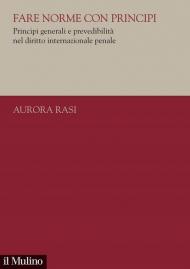 FARE NORME CON PRINCIPI

Principi generali e prevedibilità nel diritto internazionale penale

AURORA RASI

il Mulino